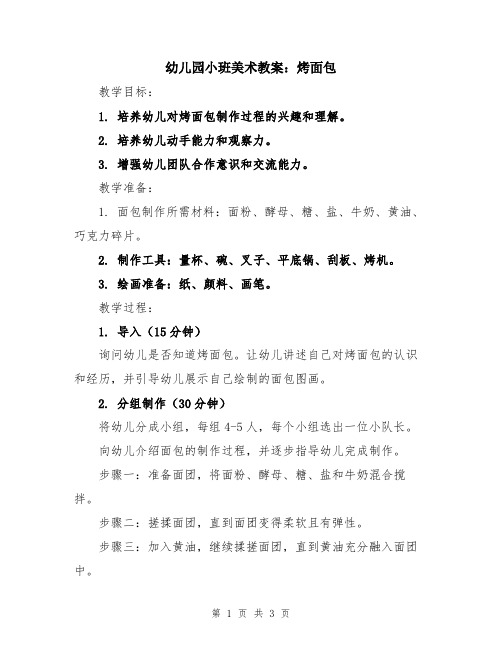 幼儿园小班美术教案：烤面包

教学目标：

1. 培养幼儿对烤面包制作过程的兴趣和理解。

2. 培养幼儿动手能力和观察力。

3. 增强幼儿团队合作意识和交流能力。

教学准备：

1. 面包制作所需材料：面粉、酵母、糖、盐、牛奶、黄油、巧克力碎片。

2. 制作工具：量杯、碗、叉子、平底锅、刮板、烤机。

3. 绘画准备：纸、颜料、画笔。

教学过程：

1. 导入（15分钟）

询问幼儿是否知道烤面包。让幼儿讲述自己对烤面包的认识和经历，并引导幼儿展示自己绘制的面包图画。

2. 分组制作（30分钟）

将幼儿分成小组，每组4-5人，每个小组选出一位小队长。

向幼儿介绍面包的制作过程，并逐步指导幼儿完成制作。

步骤一：准备面团，将面粉、酵母、糖、盐和牛奶混合搅拌。

步骤二：搓揉面团，直到面团变得柔软且有弹性。

步骤三：加入黄油，继续揉搓面团，直到黄油充分融入面团中。

第 1 页 共 3 页